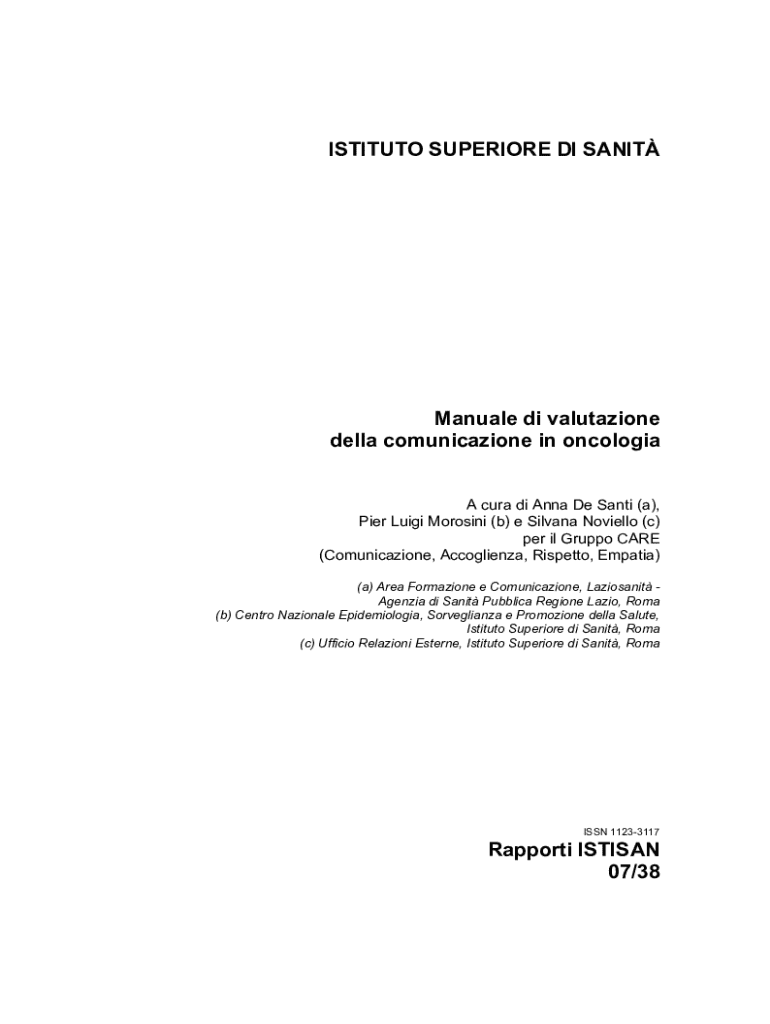 ISTITUTO SUPERIORE DI SANITÀ

Manuale di valutazione della comunicazione in oncologia

A cura di Anna De Santi (a), Pier Luigi Morosini (b) e Silvana Noviello (c) per il Gruppo CARE (Comunicazione, Accoglienza, Rispetto, Empatia)

(a) Area Formazione e Comunicazione, Laziosanità - Agenzia di Sanità Pubblica Regione Lazio, Roma
(b) Centro Nazionale Epidemiologia, Sorveglianza e Promozione della Salute, Istituto Superiore di Sanità, Roma
(c) Ufficio Relazioni Esterne, Istituto Superiore di Sanità, Roma

ISSN 1123-3117

Rapporti ISTISAN
07/38